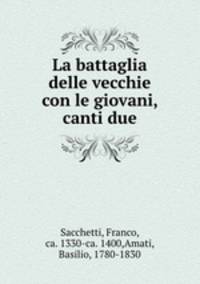 La battaglia delle vecchie con le giovani, canti due

Sacchetti, Franco, ca. 1330-ca. 1400,Amati, Basilio, 1780-1830